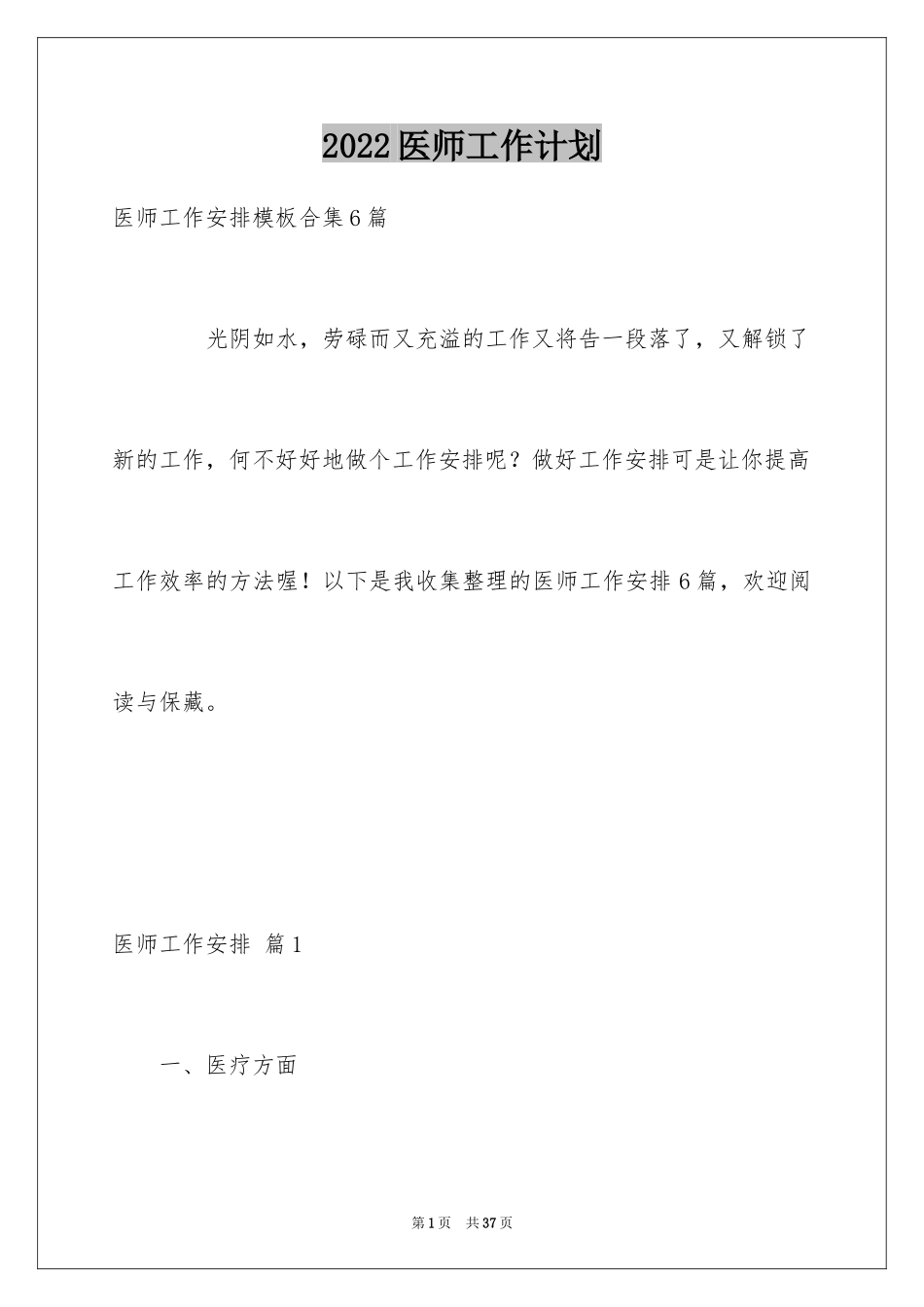 2022医师工作计划

医师工作安排模板合集6篇

光阴如水，劳碌而又充溢的工作又将告一段落了，又解锁了新的工作，何不好好地做个工作安排呢？做好工作安排可是让你提高工作效率的方法喔！以下是我收集整理的医师工作安排6篇，欢迎阅读与保藏。

医师工作安排 篇1

一、医疗方面

第1页 共37页